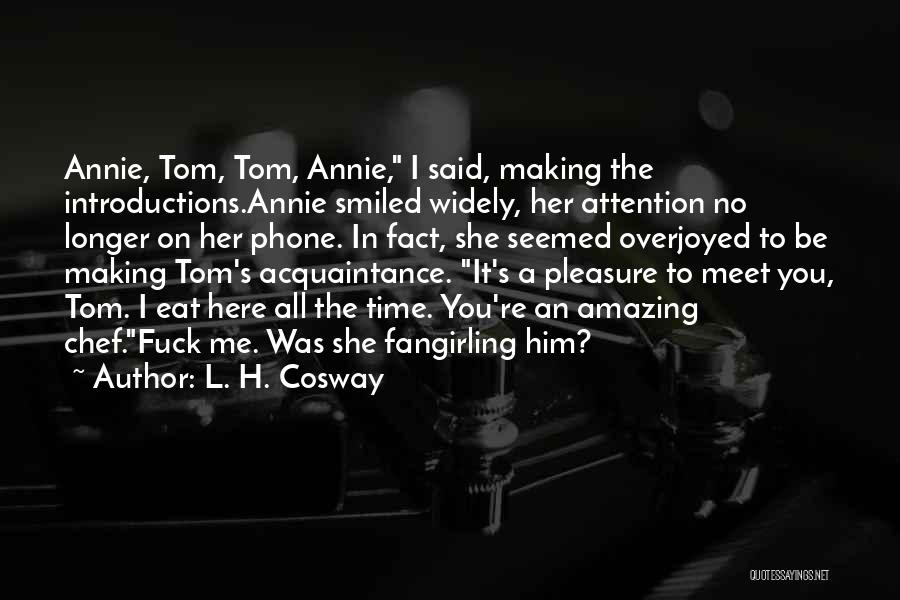 Annie, Tom, Tom, Annie," I said, making the introductions.Annie smiled widely, her attention no longer on her phone. In fact, she seemed overjoyed to be making Tom's acquaintance. "It's a pleasure to meet you, Tom. I eat here all the time. You're an amazing chef."Fuck me. Was she fangirling him?

~ Author: L. H. Cosway

QUOTESSAYINGS.NET